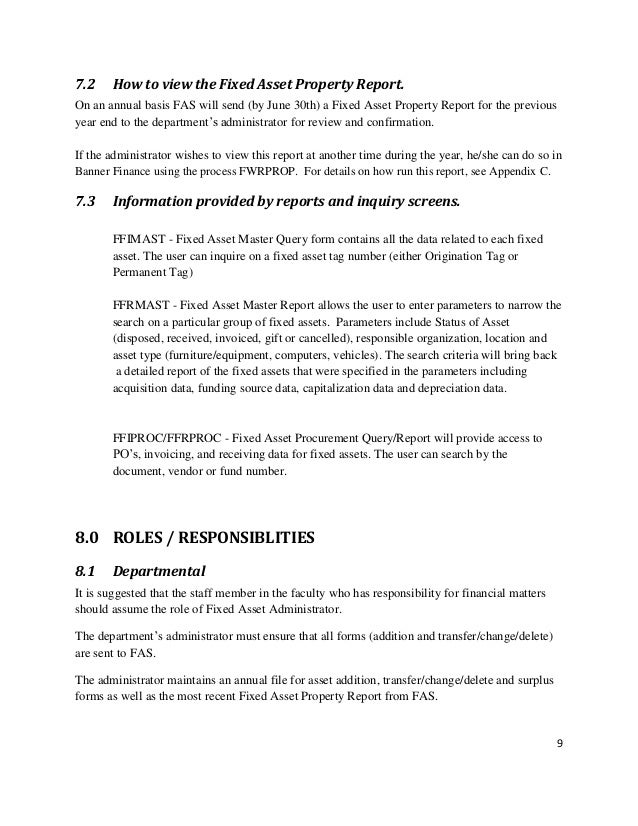 7.2 How to view the Fixed Asset Property Report.

On an annual basis FAS will send (by June 30th) a Fixed Asset Property Report for the previous year end to the department's administrator for review and confirmation.

If the administrator wishes to view this report at another time during the year, he/she can do so in Banner Finance using the process FWRPROP. For details on how run this report, see Appendix C.

7.3 Information provided by reports and inquiry screens.

FFIMAST - Fixed Asset Master Query form contains all the data related to each fixed asset. The user can inquire on a fixed asset tag number (either Origination Tag or Permanent Tag)

FFRMAST - Fixed Asset Master Report allows the user to enter parameters to narrow the search on a particular group of fixed assets. Parameters include Status of Asset (disposed, received, invoiced, gift or cancelled), responsible organization, location and asset type (furniture/equipment, computers, vehicles). The search criteria will bring back a detailed report of the fixed assets that were specified in the parameters including acquisition data, funding source data, capitalization data and depreciation data.

FFIPROC/FFRPROC - Fixed Asset Procurement Query/Report will provide access to PO's, invoicing, and receiving data for fixed assets. The user can search by the document, vendor or fund number.

8.0 ROLES / RESPONSIBLITIES

8.1 Departmental

It is suggested that the staff member in the faculty who has responsibility for financial matters should assume the role of Fixed Asset Administrator.

The department's administrator must ensure that all forms (addition and transfer/change/delete) are sent to FAS.

The administrator maintains an annual file for asset addition, transfer/change/delete and surplus forms as well as the most recent Fixed Asset Property Report from FAS.

9